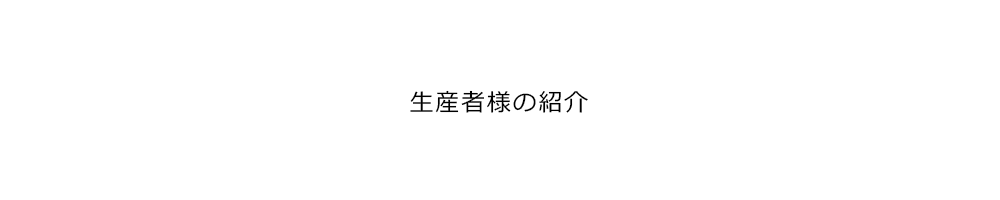 生産者様の紹介